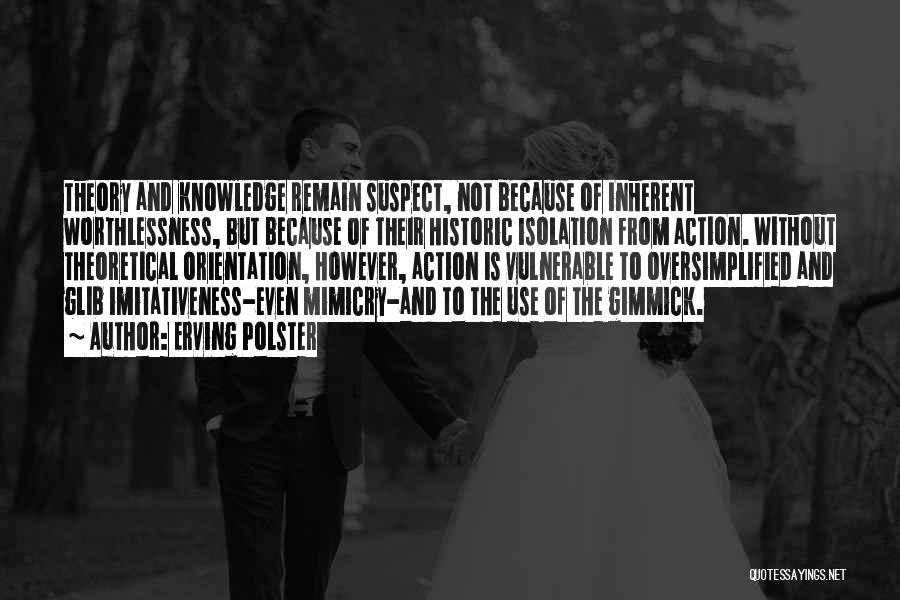 THEORY AND KNOWLEDGE REMAIN SUSPECT, NOT BECAUSE OF INHERENT WORTHLESSNESS, BUT BECAUSE OF THEIR HISTORIC ISOLATION FROM ACTION. WITHOUT THEORETICAL ORIENTATION, HOWEVER, ACTION IS VULNERABLE TO OVERSIMPLIFIED AND GLIB IMITATIVENESS-EVEN MIMICRY-AND TO THE USE OF THE GIMMICK.

~ AUTHOR: ERVING POLSTER

QUOTESSAYINGS.NET